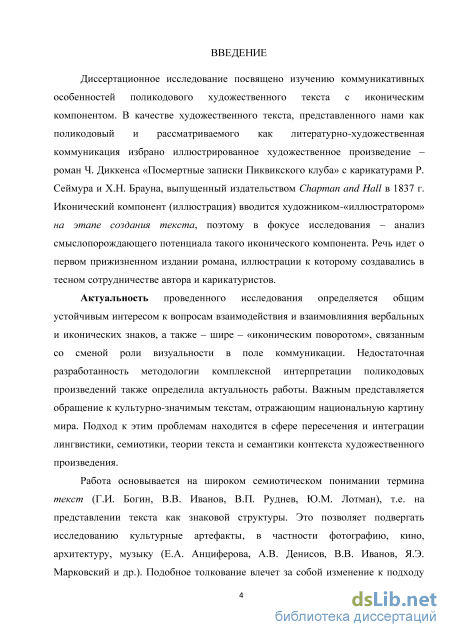 ВВЕДЕНИЕ

Диссертационное исследование посвящено изучению коммуникативных особенностей поликодового художественного текста с иконическим компонентом. В качестве художественного текста, представленного нами как поликодовый и рассматриваемого как литературно-художественная коммуникация избрано иллюстрированное художественное произведение – роман Ч. Диккенса «Посмертные записки Пиквикского клуба» с карикатурами Р. Сеймура и Х.Н. Брауна, выпущенный издательством Chapman and Hall в 1837 г. Иконический компонент (иллюстрация) вводится художником-«иллюстратором» на этапе создания текста, поэтому в фокусе исследования – анализ смыслопорождающего потенциала такого иконического компонента. Речь идет о первом прижизненном издании романа, иллюстрации к которому создавались в тесном сотрудничестве автора и карикатуристов.

Актуальность проведенного исследования определяется общим устойчивым интересом к вопросам взаимодействия и взаимовлияния вербальных и иконических знаков, а также – шире – «иконическим поворотом», связанным со сменой роли визуальности в поле коммуникации. Недостаточная разработанность методологии комплексной интерпретации поликодовых произведений также определила актуальность работы. Важным представляется обращение к культурно-значимым текстам, отражающим национальную картину мира. Подход к этим проблемам находится в сфере пересечения и интеграции лингвистики, семиотики, теории текста и семантики контекста художественного произведения.

Работа основывается на широком семиотическом понимании термина текст (Г.И. Богин, В.В. Иванов, В.П. Руднев, Ю.М. Лотман), т.е. на представлении текста как знаковой структуры. Это позволяет подвергать исследованию культурные артефакты, в частности фотографию, кино, архитектуру, музыку (Е.А. Анциферова, А.В. Денисов, В.В. Иванов, Я.Э. Марковский и др.). Подобное толкование влечет за собой изменение к подходу

4

dsLib.net
библиотека диссертаций